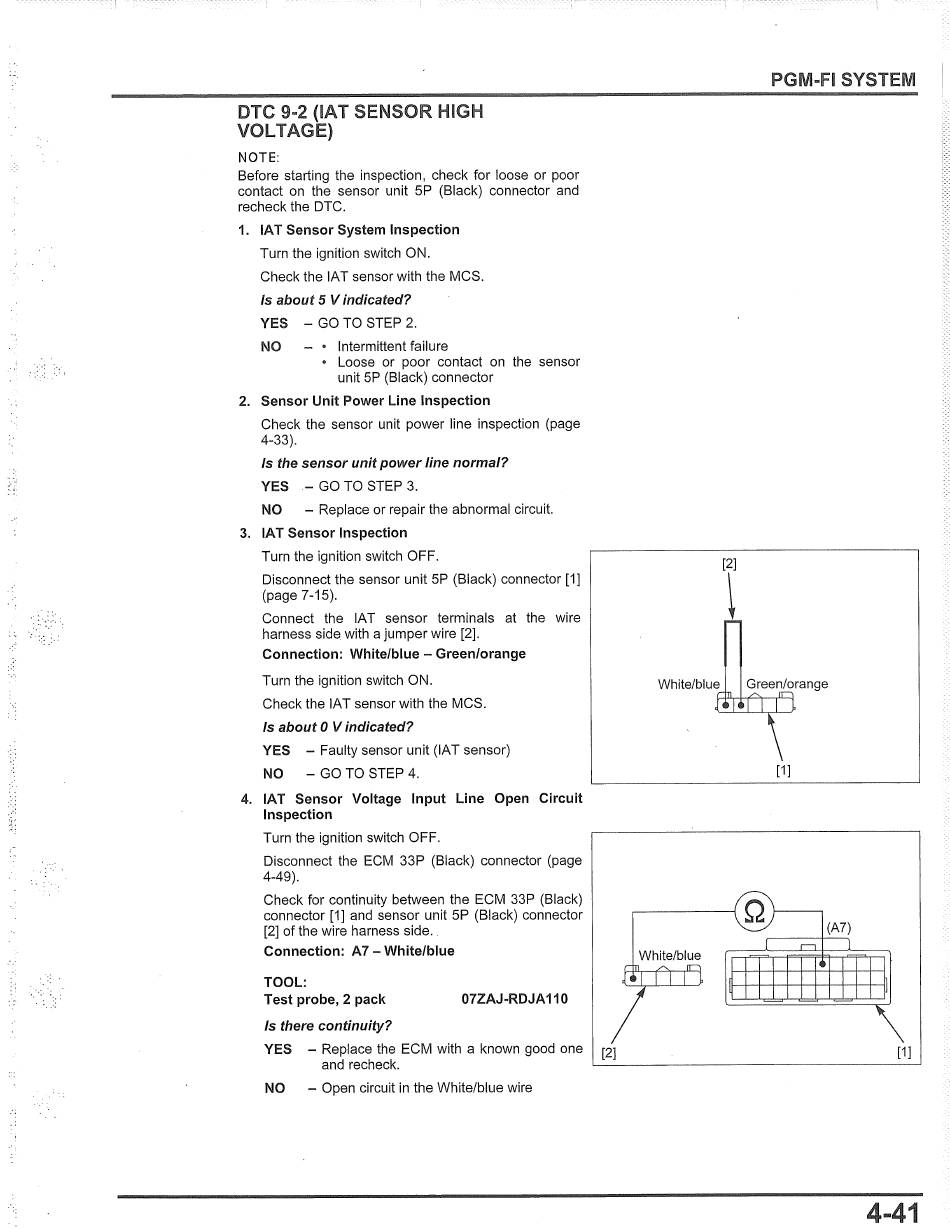 PGM-FI SYSTEM

DTC 9-2 (IAT SENSOR HIGH VOLTAGE)

NOTE:
Before starting the inspection, check for loose or poor contact on the sensor unit 5P (Black) connector and recheck the DTC.

1. IAT Sensor System Inspection

Turn the ignition switch ON.

Check the IAT sensor with the MCS.

Is about 5 V indicated?

YES – GO TO STEP 2.

NO – • Intermittent failure
• Loose or poor contact on the sensor unit 5P (Black) connector

2. Sensor Unit Power Line Inspection

Check the sensor unit power line inspection (page 4-33).

Is the sensor unit power line normal?

YES – GO TO STEP 3.

NO – Replace or repair the abnormal circuit.

3. IAT Sensor Inspection

Turn the ignition switch OFF.

Disconnect the sensor unit 5P (Black) connector [1] (page 7-15).

Connect the IAT sensor terminals at the wire harness side with a jumper wire [2].

Connection: White/blue – Green/orange

Turn the ignition switch ON.

Check the IAT sensor with the MCS.

Is about 0 V indicated?

YES – Faulty sensor unit (IAT sensor)

NO – GO TO STEP 4.

[2]
White/blue
Green/orange
[1]

4. IAT Sensor Voltage Input Line Open Circuit Inspection

Turn the ignition switch OFF.

Disconnect the ECM 33P (Black) connector (page 4-49).

Check for continuity between the ECM 33P (Black) connector [1] and sensor unit 5P (Black) connector [2] of the wire harness side.

Connection: A7 – White/blue

TOOL:
Test probe, 2 pack 07ZAJ-RDJA110

Is there continuity?

YES – Replace the ECM with a known good one and recheck.

NO – Open circuit in the White/blue wire

Ω
(A7)
White/blue
[2]
[1]

4-41